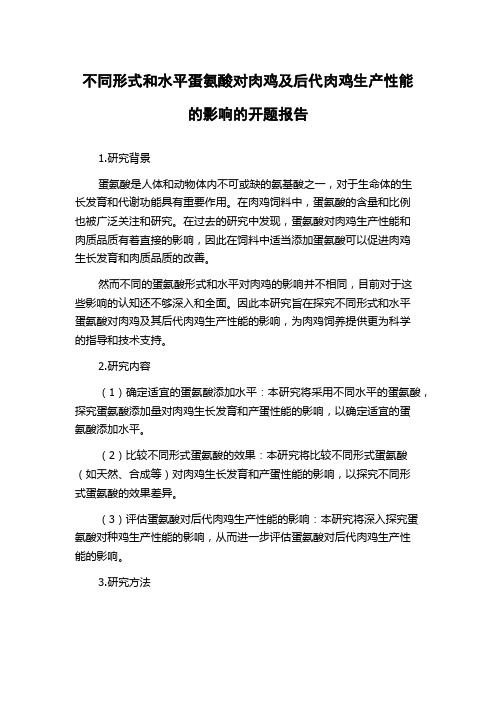 不同形式和水平蛋氨酸对肉鸡及后代肉鸡生产性能的影响的开题报告

1.研究背景

蛋氨酸是人体和动物体内不可或缺的氨基酸之一，对于生命体的生长发育和代谢功能具有重要作用。在肉鸡饲料中，蛋氨酸的含量和比例也被广泛关注和研究。在过去的研究中发现，蛋氨酸对肉鸡生产性能和肉质品质有着直接的影响，因此在饲料中适当添加蛋氨酸可以促进肉鸡生长发育和肉质品质的改善。

然而不同的蛋氨酸形式和水平对肉鸡的影响并不相同，目前对于这些影响的认知还不够深入和全面。因此本研究旨在探究不同形式和水平蛋氨酸对肉鸡及其后代肉鸡生产性能的影响，为肉鸡饲养提供更为科学的指导和技术支持。

2.研究内容

（1）确定适宜的蛋氨酸添加水平：本研究将采用不同水平的蛋氨酸，探究蛋氨酸添加量对肉鸡生长发育和产蛋性能的影响，以确定适宜的蛋氨酸添加水平。

（2）比较不同形式蛋氨酸的效果：本研究将比较不同形式蛋氨酸（如天然、合成等）对肉鸡生长发育和产蛋性能的影响，以探究不同形式蛋氨酸的效果差异。

（3）评估蛋氨酸对后代肉鸡生产性能的影响：本研究将深入探究蛋氨酸对种鸡生产性能的影响，从而进一步评估蛋氨酸对后代肉鸡生产性能的影响。

3.研究方法